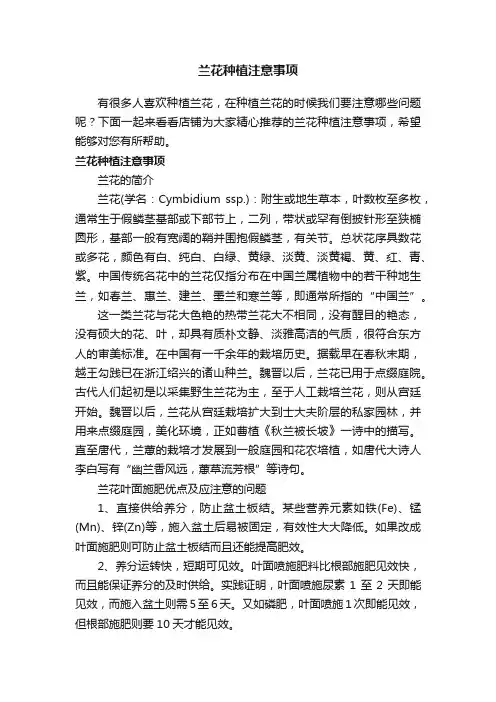 兰花种植注意事项

有很多人喜欢种植兰花，在种植兰花的时候我们要注意哪些问题呢？下面一起来看看店铺为大家精心推荐的兰花种植注意事项，希望能够对您有所帮助。

兰花种植注意事项

兰花的简介

兰花(学名：Cymbidium ssp.)：附生或地生草本，叶数枚至多枚，通常生于假鳞茎基部或下部节上，二列，带状或罕有倒披针形至狭椭圆形，基部一般有宽阔的鞘并围抱假鳞茎，有关节。总状花序具数花或多花，颜色有白、纯白、白绿、黄绿、淡黄、淡黄褐、黄、红、青、紫。中国传统名花中的兰花仅指分布在中国兰属植物中的若干种地生兰，如春兰、蕙兰、建兰、墨兰和寒兰等，即通常所指的“中国兰”。

这一类兰花与花大色艳的热带兰花大不相同，没有醒目的艳态，没有硕大的花、叶，却具有质朴文静、淡雅高洁的气质，很符合东方人的审美标准。在中国有一千余年的栽培历史。据载早在春秋末期，越王勾践已在浙江绍兴的诸山种兰。魏晋以后，兰花已用于点缀庭院。古代人们起初是以采集野生兰花为主，至于人工栽培兰花，则从宫廷开始。魏晋以后，兰花从宫廷栽培扩大到士大夫阶层的私家园林，并用来点缀庭园，美化环境，正如曹植《秋兰被长坡》一诗中的描写。直至唐代，兰蕙的栽培才发展到一般庭园和花农培植，如唐代大诗人李白写有“幽兰香风远，蕙草流芳根”等诗句。

兰花叶面施肥优点及应注意的问题

1、直接供给养分，防止盆土板结。某些营养元素如铁(Fe)、锰(Mn)、锌(Zn)等，施入盆土后易被固定，有效性大大降低。如果改成叶面施肥则可防止盆土板结而且还能提高肥效。

2、养分运转快，短期可见效。叶面喷施肥料比根部施肥见效快，而且能保证养分的及时供给。实践证明，叶面喷施尿素 1 至 2 天即能见效，而施入盆土则需 5 至 6 天。又如磷肥，叶面喷施 1 次即能见效，但根部施肥则要 10 天才能见效。